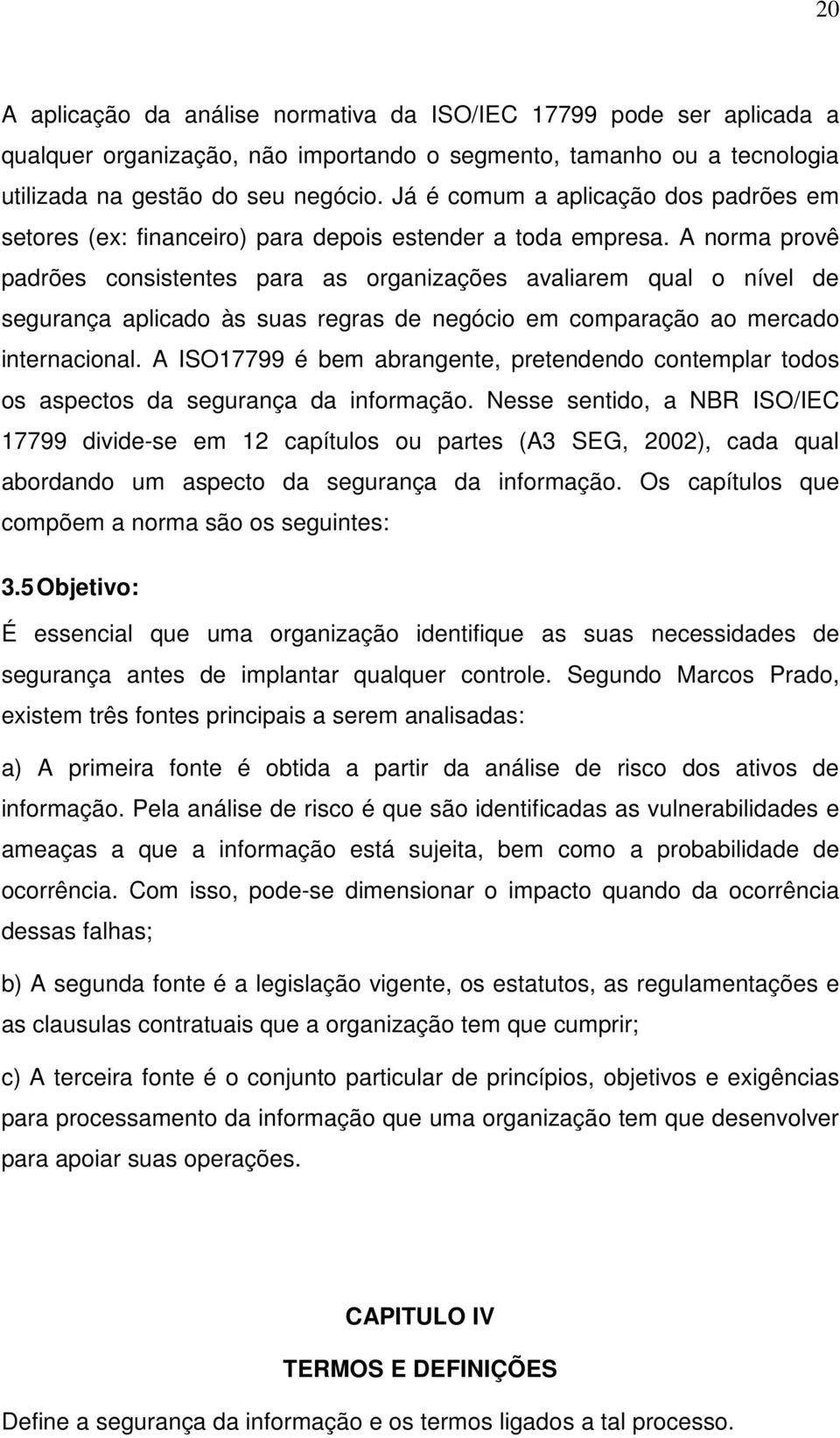 20

A aplicação da análise normativa da ISO/IEC 17799 pode ser aplicada a qualquer organização, não importando o segmento, tamanho ou a tecnologia utilizada na gestão do seu negócio. Já é comum a aplicação dos padrões em setores (ex: financeiro) para depois estender a toda empresa. A norma provê padrões consistentes para as organizações avaliarem qual o nível de segurança aplicado às suas regras de negócio em comparação ao mercado internacional. A ISO17799 é bem abrangente, pretendendo contemplar todos os aspectos da segurança da informação. Nesse sentido, a NBR ISO/IEC 17799 divide-se em 12 capítulos ou partes (A3 SEG, 2002), cada qual abordando um aspecto da segurança da informação. Os capítulos que compõem a norma são os seguintes:

3.5 Objetivo:

É essencial que uma organização identifique as suas necessidades de segurança antes de implantar qualquer controle. Segundo Marcos Prado, existem três fontes principais a serem analisadas:

a) A primeira fonte é obtida a partir da análise de risco dos ativos de informação. Pela análise de risco é que são identificadas as vulnerabilidades e ameaças a que a informação está sujeita, bem como a probabilidade de ocorrência. Com isso, pode-se dimensionar o impacto quando da ocorrência dessas falhas;

b) A segunda fonte é a legislação vigente, os estatutos, as regulamentações e as clausulas contratuais que a organização tem que cumprir;

c) A terceira fonte é o conjunto particular de princípios, objetivos e exigências para processamento da informação que uma organização tem que desenvolver para apoiar suas operações.

CAPITULO IV

TERMOS E DEFINIÇÕES

Define a segurança da informação e os termos ligados a tal processo.